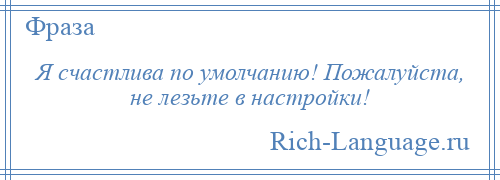 Фраза

Я счастлива по умолчанию! Пожалуйста, не лезьте в настройки!

Rich-Language.ru